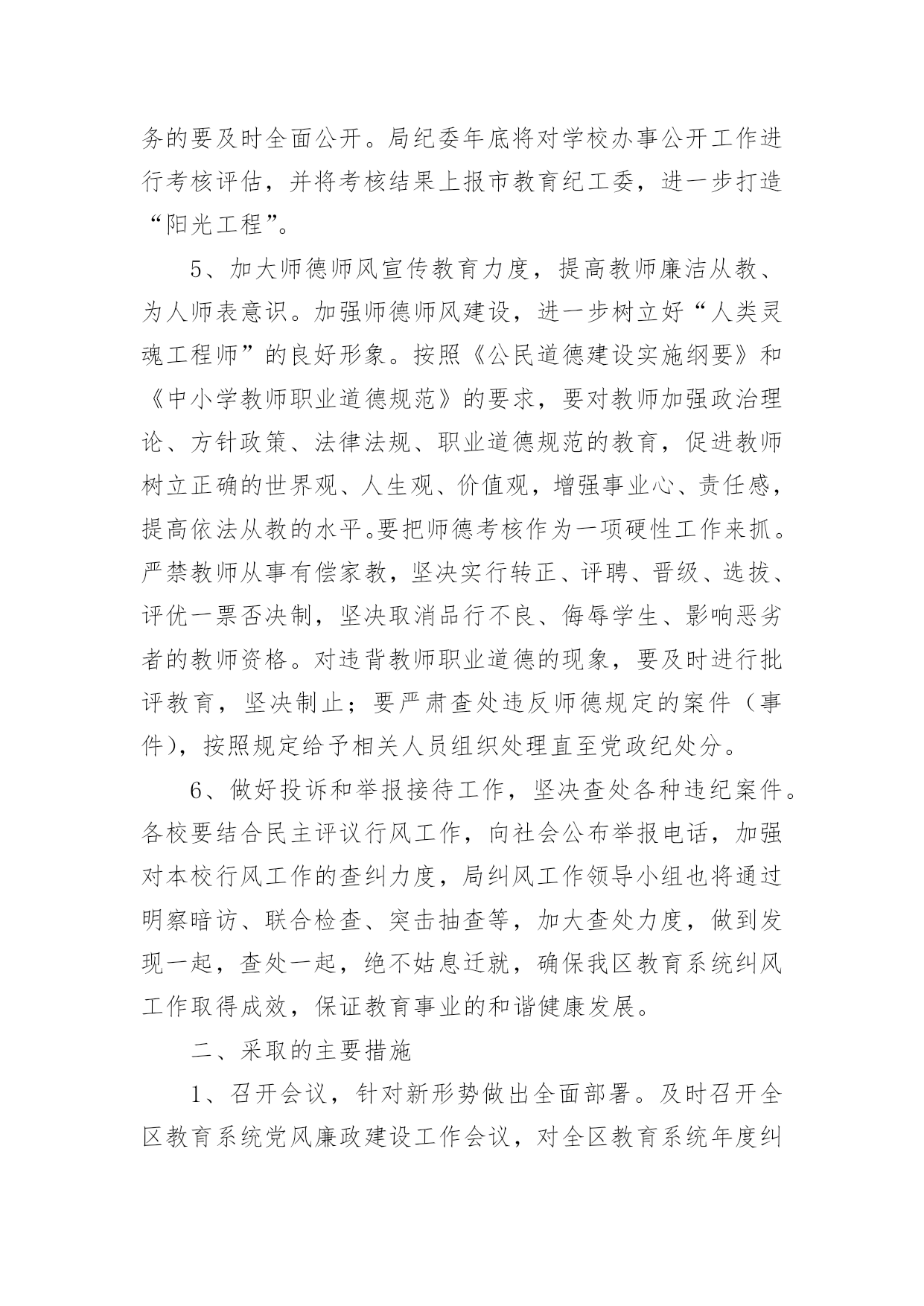 务的要及时全面公开。局纪委年底将对学校办事公开工作进行考核评估，并将考核结果上报市教育纪工委，进一步打造“阳光工程”。

5、加大师德师风宣传教育力度，提高教师廉洁从教、为人师表意识。加强师德师风建设，进一步树立好“人类灵魂工程师”的良好形象。按照《公民道德建设实施纲要》和《中小学教师职业道德规范》的要求，要对教师加强政治理论、方针政策、法律法规、职业道德规范的教育，促进教师树立正确的世界观、人生观、价值观，增强事业心、责任感，提高依法从教的水平。要把师德考核作为一项硬性工作来抓。严禁教师从事有偿家教，坚决实行转正、评聘、晋级、选拔、评优一票否决制，坚决取消品行不良、侮辱学生、影响恶劣者的教师资格。对违背教师职业道德的现象，要及时进行批评教育，坚决制止；要严肃查处违反师德规定的案件（事件)，按照规定给予相关人员组织处理直至党政纪处分。

6、做好投诉和举报接待工作，坚决查处各种违纪案件。各校要结合民主评议行风工作，向社会公布举报电话，加强对本校行风工作的查纠力度，局纠风工作领导小组也将通过明察暗访、联合检查、突击抽查等，加大查处力度，做到发现一起，查处一起，绝不姑息迁就，确保我区教育系统纠风工作取得成效，保证教育事业的和谐健康发展。

二、采取的主要措施

1、召开会议，针对新形势做出全面部署。及时召开全区教育系统党风廉政建设工作会议，对全区教育系统年度纠